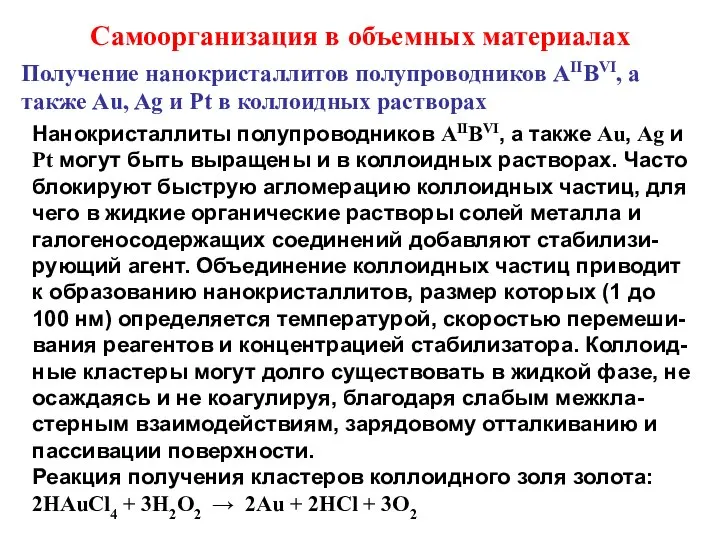 Самоорганизация в объемных материалах

Получение нанокристаллитов полупроводников $A^{II}B^{VI}$, а также Au, Ag и Pt в коллоидных растворах

Нанокристаллиты полупроводников $A^{II}B^{VI}$, а также Au, Ag и Pt могут быть выращены и в коллоидных растворах. Часто блокируют быструю агломерацию коллоидных частиц, для чего в жидкие органические растворы солей металла и галогеносодержащих соединений добавляют стабилизирующий агент. Объединение коллоидных частиц приводит к образованию нанокристаллитов, размер которых (1 до 100 нм) определяется температурой, скоростью перемешивания реагентов и концентрацией стабилизатора. Коллоидные кластеры могут долго существовать в жидкой фазе, не осаждаясь и не коагулируя, благодаря слабым межкластерным взаимодействиям, зарядовому отталкиванию и пассивации поверхности.
Реакция получения кластеров коллоидного золя золота:
$2HAuCl_4 + 3H_2O_2 \rightarrow 2Au + 2HCl + 3O_2$